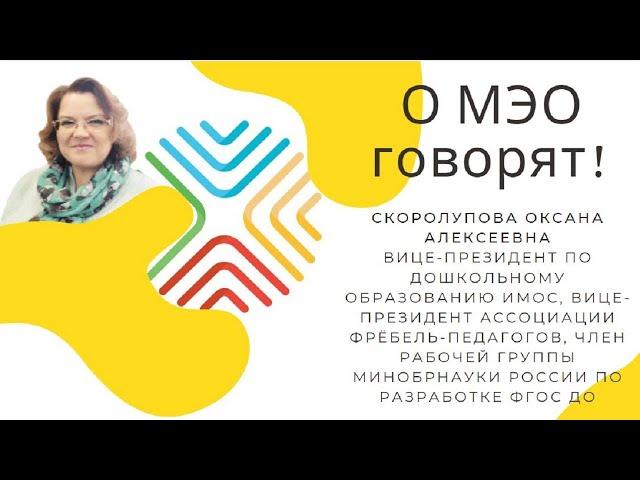 О МЭО говорят!

СКОРОЛУПОВА ОКСАНА АЛЕКСЕЕВНА
ВИЦЕ-ПРЕЗИДЕНТ ПО ДОШКОЛЬНОМУ ОБРАЗОВАНИЮ ИМОС, ВИЦЕ-ПРЕЗИДЕНТ АССОЦИАЦИИ ФРЁБЕЛЬ-ПЕДАГОГОВ, ЧЛЕН РАБОЧЕЙ ГРУППЫ МИНОБРНАУКИ РОССИИ ПО РАЗРАБОТКЕ ФГОС ДО